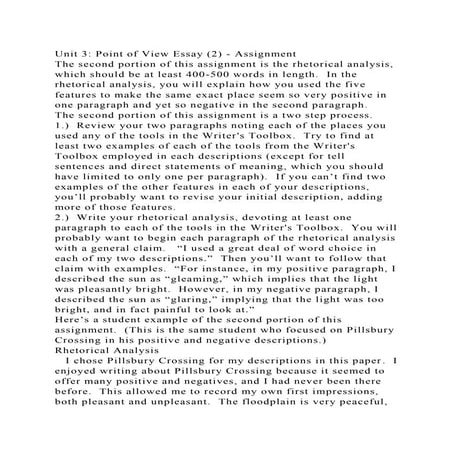 Unit 3: Point of View Essay (2) - Assignment
The second portion of this assignment is the rhetorical analysis, which should be at least 400-500 words in length.  In the rhetorical analysis, you will explain how you used the five features to make the same exact place seem so very positive in one paragraph and yet so negative in the second paragraph.
The second portion of this assignment is a two step process.
1.)  Review your two paragraphs noting each of the places you used any of the tools in the Writer's Toolbox.  Try to find at least two examples of each of the tools from the Writer's Toolbox employed in each descriptions (except for tell sentences and direct statements of meaning, which you should have limited to only one per paragraph).  If you can't find two examples of the other features in each of your descriptions, you'll probably want to revise your initial description, adding more of those features.
2.)  Write your rhetorical analysis, devoting at least one paragraph to each of the tools in the Writer's Toolbox.  You will probably want to begin each paragraph of the rhetorical analysis with a general claim.   "I used a great deal of word choice in each of my two descriptions."  Then you'll want to follow that claim with examples.  "For instance, in my positive paragraph, I described the sun as "gleaming," which implies that the light was pleasantly bright.  However, in my negative paragraph, I described the sun as "glaring," implying that the light was too bright, and in fact painful to look at."
Here's a student example of the second portion of this assignment.  (This is the same student who focused on Pillsbury Crossing in his positive and negative descriptions.)
Rhetorical Analysis
I chose Pillsbury Crossing for my descriptions in this paper.  I enjoyed writing about Pillsbury Crossing because it seemed to offer many positive and negatives, and I had never been there before.  This allowed me to record my own first impressions, both pleasant and unpleasant.  The floodplain is very peaceful,